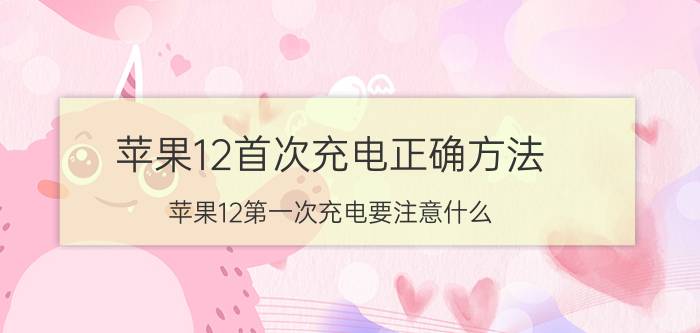 苹果12首次充电正确方法

苹果12第一次充电要注意什么